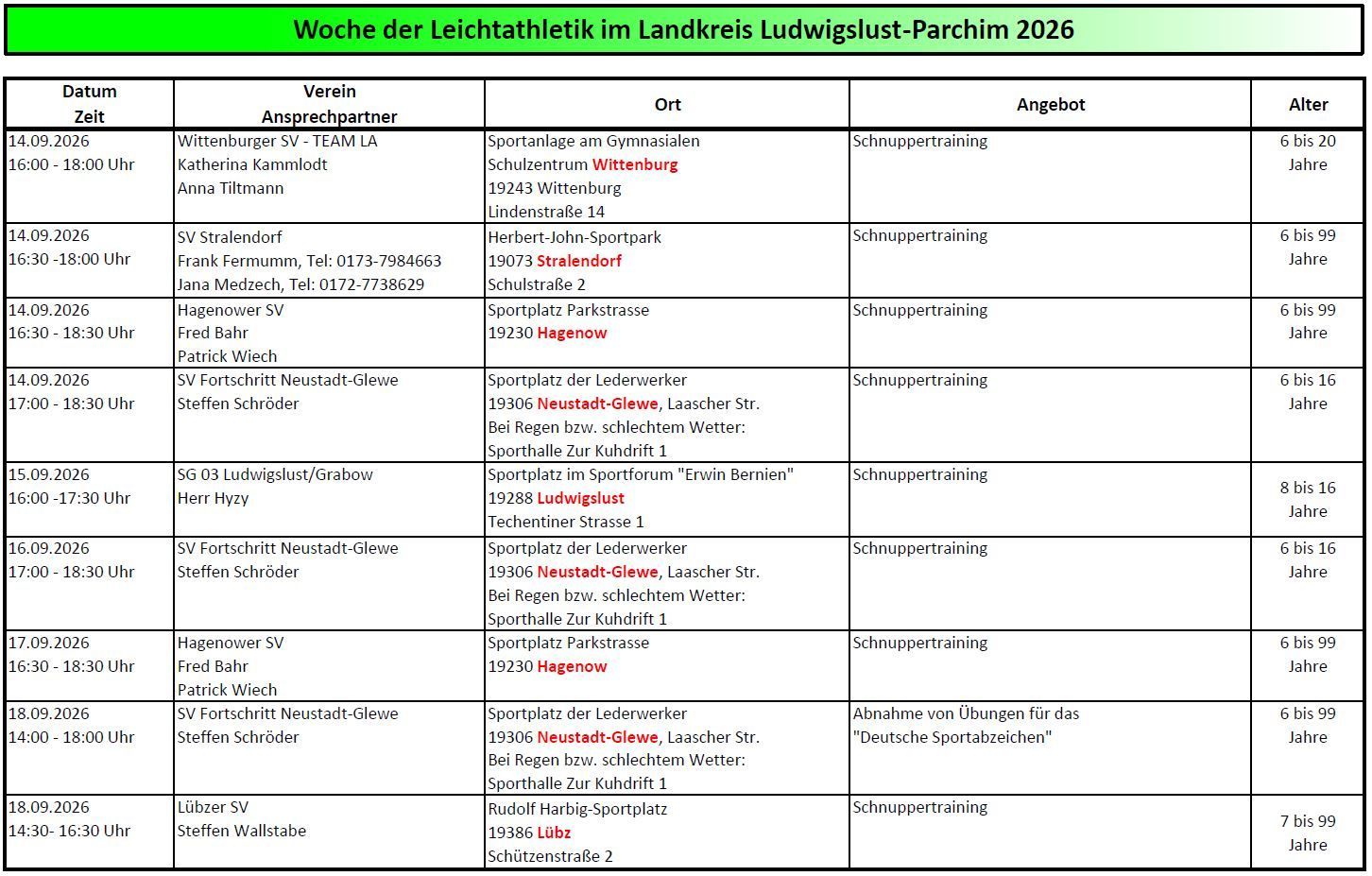 Woche der Leichtathletik im Landkreis Ludwigslust-Parchim 2026

| Datum Zeit | Verein Ansprechpartner | Ort | Angebot | Alter |
|---|---|---|---|---|
| 14.09.2026 16:00 - 18:00 Uhr | Wittenburger SV - TEAM LA Katherina Kammlodt Anna Tiltmann | Sportanlage am Gymnasialen Schulzentrum Wittenburg 19243 Wittenburg Lindenstraße 14 | Schnuppertraining | 6 bis 20 Jahre |
| 14.09.2026 16:30 -18:00 Uhr | SV Stralendorf Frank Fermumm, Tel: 0173-7984663 Jana Medzech, Tel: 0172-7738629 | Herbert-John-Sportpark 19073 Stralendorf Schulstraße 2 | Schnuppertraining | 6 bis 99 Jahre |
| 14.09.2026 16:30 - 18:30 Uhr | Hagenower SV Fred Bahr Patrick Wiech | Sportplatz Parkstrasse 19230 Hagenow | Schnuppertraining | 6 bis 99 Jahre |
| 14.09.2026 17:00 - 18:30 Uhr | SV Fortschritt Neustadt-Glewe Steffen Schröder | Sportplatz der Lederwerker 19306 Neustadt-Glewe, Laascher Str. Bei Regen bzw. schlechtem Wetter: Sporthalle Zur Kuhdrift 1 | Schnuppertraining | 6 bis 16 Jahre |
| 15.09.2026 16:00 -17:30 Uhr | SG 03 Ludwigslust/Grabow Herr Hyzy | Sportplatz im Sportforum "Erwin Bernien" 19288 Ludwigslust Techentiner Strasse 1 | Schnuppertraining | 8 bis 16 Jahre |
| 16.09.2026 17:00 - 18:30 Uhr | SV Fortschritt Neustadt-Glewe Steffen Schröder | Sportplatz der Lederwerker 19306 Neustadt-Glewe, Laascher Str. Bei Regen bzw. schlechtem Wetter: Sporthalle Zur Kuhdrift 1 | Schnuppertraining | 6 bis 16 Jahre |
| 17.09.2026 16:30 - 18:30 Uhr | Hagenower SV Fred Bahr Patrick Wiech | Sportplatz Parkstrasse 19230 Hagenow | Schnuppertraining | 6 bis 99 Jahre |
| 18.09.2026 14:00 - 18:00 Uhr | SV Fortschritt Neustadt-Glewe Steffen Schröder | Sportplatz der Lederwerker 19306 Neustadt-Glewe, Laascher Str. Bei Regen bzw. schlechtem Wetter: Sporthalle Zur Kuhdrift 1 | Abnahme von Übungen für das "Deutsche Sportabzeichen" | 6 bis 99 Jahre |
| 18.09.2026 14:30- 16:30 Uhr | Lübzer SV Steffen Wallstabe | Rudolf Harbig-Sportplatz 19386 Lübz Schützenstraße 2 | Schnuppertraining | 7 bis 99 Jahre |